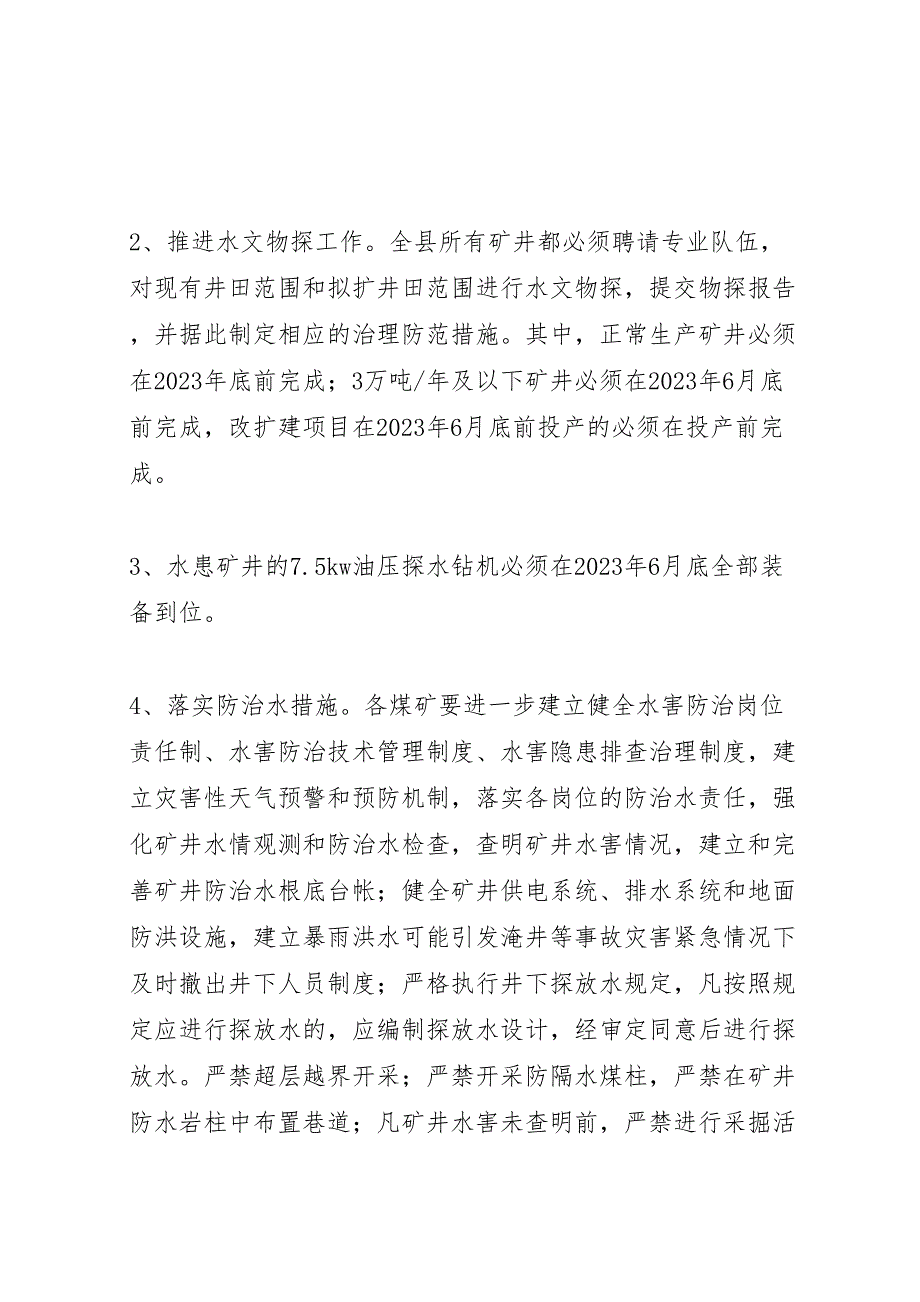 2、推进水文物探工作。全县所有矿井都必须聘请专业队伍，对现有井田范围和拟扩井田范围进行水文物探，提交物探报告，并据此制定相应的治理防范措施。其中，正常生产矿井必须在2023年底前完成；3万吨/年及以下矿井必须在2023年6月底前完成，改扩建项目在2023年6月底前投产的必须在投产前完成。

3、水患矿井的7.5kw油压探水钻机必须在2023年6月底全部装备到位。

4、落实防治水措施。各煤矿要进一步建立健全水害防治岗位责任制、水害防治技术管理制度、水害隐患排查治理制度，建立灾害性天气预警和预防机制，落实各岗位的防治水责任，强化矿井水情观测和防治水检查，查明矿井水害情况，建立和完善矿井防治水根底台帐；健全矿井供电系统、排水系统和地面防洪设施，建立暴雨洪水可能引发淹井等事故灾害紧急情况下及时撤出井下人员制度；严格执行井下探放水规定，凡按照规定应进行探放水的，应编制探放水设计，经审定同意后进行探放水。严禁超层越界开采；严禁开采防隔水煤柱，严禁在矿井防水岩柱中布置巷道；凡矿井水害未查明前，严禁进行采掘活